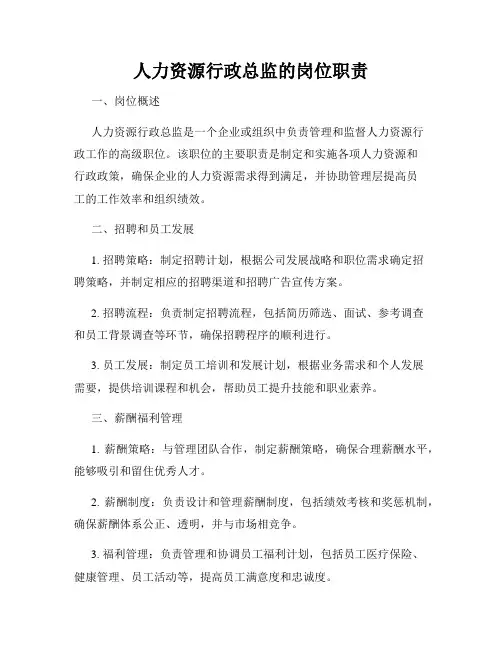 人力资源行政总监的岗位职责

一、岗位概述

人力资源行政总监是一个企业或组织中负责管理和监督人力资源行政工作的高级职位。该职位的主要职责是制定和实施各项人力资源和行政政策，确保企业的人力资源需求得到满足，并协助管理层提高员工的工作效率和组织绩效。

二、招聘和员工发展

1. 招聘策略：制定招聘计划，根据公司发展战略和职位需求确定招聘策略，并制定相应的招聘渠道和招聘广告宣传方案。

2. 招聘流程：负责制定招聘流程，包括简历筛选、面试、参考调查和员工背景调查等环节，确保招聘程序的顺利进行。

3. 员工发展：制定员工培训和发展计划，根据业务需求和个人发展需要，提供培训课程和机会，帮助员工提升技能和职业素养。

三、薪酬福利管理

1. 薪酬策略：与管理团队合作，制定薪酬策略，确保合理薪酬水平，能够吸引和留住优秀人才。

2. 薪酬制度：负责设计和管理薪酬制度，包括绩效考核和奖惩机制，确保薪酬体系公正、透明，并与市场相竞争。

3. 福利管理：负责管理和协调员工福利计划，包括员工医疗保险、健康管理、员工活动等，提高员工满意度和忠诚度。